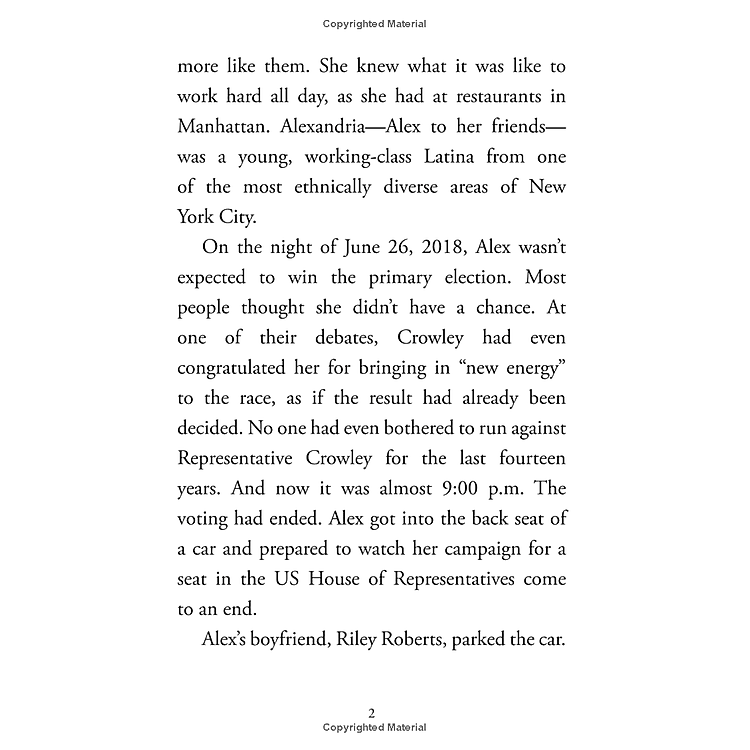 Copyrighted Material

more like them. She knew what it was like to work hard all day, as she had at restaurants in Manhattan. Alexandria—Alex to her friends—was a young, working-class Latina from one of the most ethnically diverse areas of New York City.

On the night of June 26, 2018, Alex wasn't expected to win the primary election. Most people thought she didn't have a chance. At one of their debates, Crowley had even congratulated her for bringing in "new energy" to the race, as if the result had already been decided. No one had even bothered to run against Representative Crowley for the last fourteen years. And now it was almost 9:00 p.m. The voting had ended. Alex got into the back seat of a car and prepared to watch her campaign for a seat in the US House of Representatives come to an end.

Alex's boyfriend, Riley Roberts, parked the car.

2
Copyrighted Material